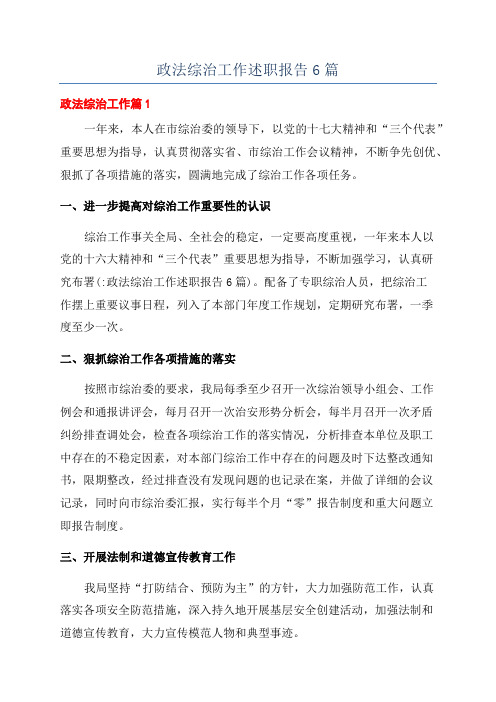 政法综治工作述职报告 6 篇

政法综治工作篇 1

一年来，本人在市综治委的领导下，以党的十七大精神和“三个代表”重要思想为指导，认真贯彻落实省、市综治工作会议精神，不断争先创优、狠抓了各项措施的落实，圆满地完成了综治工作各项任务。

一、进一步提高对综治工作重要性的认识

综治工作事关全局、全社会的稳定，一定要高度重视，一年来本人以党的十六大精神和“三个代表”重要思想为指导，不断加强学习，认真研究布署(:政法综治工作述职报告 6 篇)。配备了专职综治人员，把综治工作摆上重要议事日程，列入了本部门年度工作规划，定期研究布署，一季度至少一次。

二、狠抓综治工作各项措施的落实

按照市综治委的要求，我局每季至少召开一次综治领导小组会、工作例会和通报讲评会，每月召开一次治安形势分析会，每半月召开一次矛盾纠纷排查调处会，检查各项综治工作的落实情况，分析排查本单位及职工中存在的不稳定因素，对本部门综治工作中存在的问题及时下达整改通知书，限期整改，经过排查没有发现问题的也记录在案，并做了详细的会议记录，同时向市综治委汇报，实行每半个月“零”报告制度和重大问题立即报告制度。

三、开展法制和道德宣传教育工作

我局坚持“打防结合、预防为主”的方针，大力加强防范工作，认真落实各项安全防范措施，深入持久地开展基层安全创建活动，加强法制和道德宣传教育，大力宣传模范人物和典型事迹。